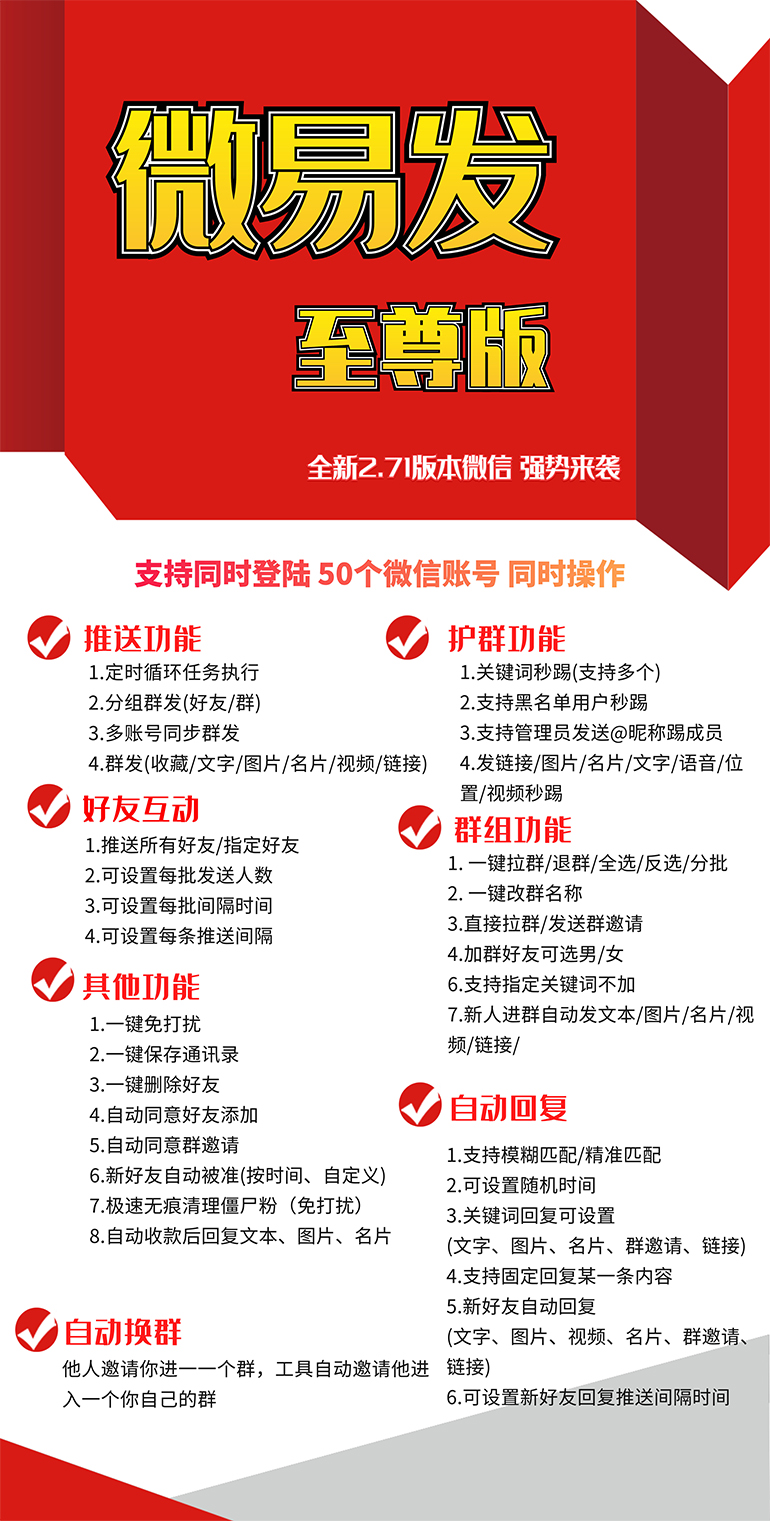 微易发

至尊版

全新2.71版本微信 强势来袭

支持同时登陆 50个微信账号 同时操作

推送功能
1.定时循环任务执行
2.分组群发(好友/群)
3.多账号同步群发
4.群发(收藏/文字/图片/名片/视频/链接)

好友互动
1.推送所有好友/指定好友
2.可设置每批发送人数
3.可设置每批间隔时间
4.可设置每条推送间隔

其他功能
1.一键免打扰
2.一键保存通讯录
3.一键删除好友
4.自动同意好友添加
5.自动同意群邀请
6.新好友自动被准(按时间、自定义)
7.极速无痕清理僵尸粉（免打扰）
8.自动收款后回复文本、图片、名片

自动换群
他人邀请你进一一个群，工具自动邀请他进入一个你自己的群

护群功能
1.关键词秒踢(支持多个)
2.支持黑名单用户秒踢
3.支持管理员发送@昵称踢成员
4.发链接/图片/名片/文字/语音/位置/视频秒踢

群组功能
1. 一键拉群/退群/全选/反选/分批
2. 一键改群名称
3.直接拉群/发送群邀请
4.加群好友可选男/女
6.支持指定关键词不加
7.新人进群自动发文本/图片/名片/视频/链接/

自动回复
1.支持模糊匹配/精准匹配
2.可设置随机时间
3.关键词回复可设置
(文字、图片、名片、群邀请、链接)
4.支持固定回复某一条内容
5.新好友自动回复
(文字、图片、视频、名片、群邀请、链接)
6.可设置新好友回复推送间隔时间